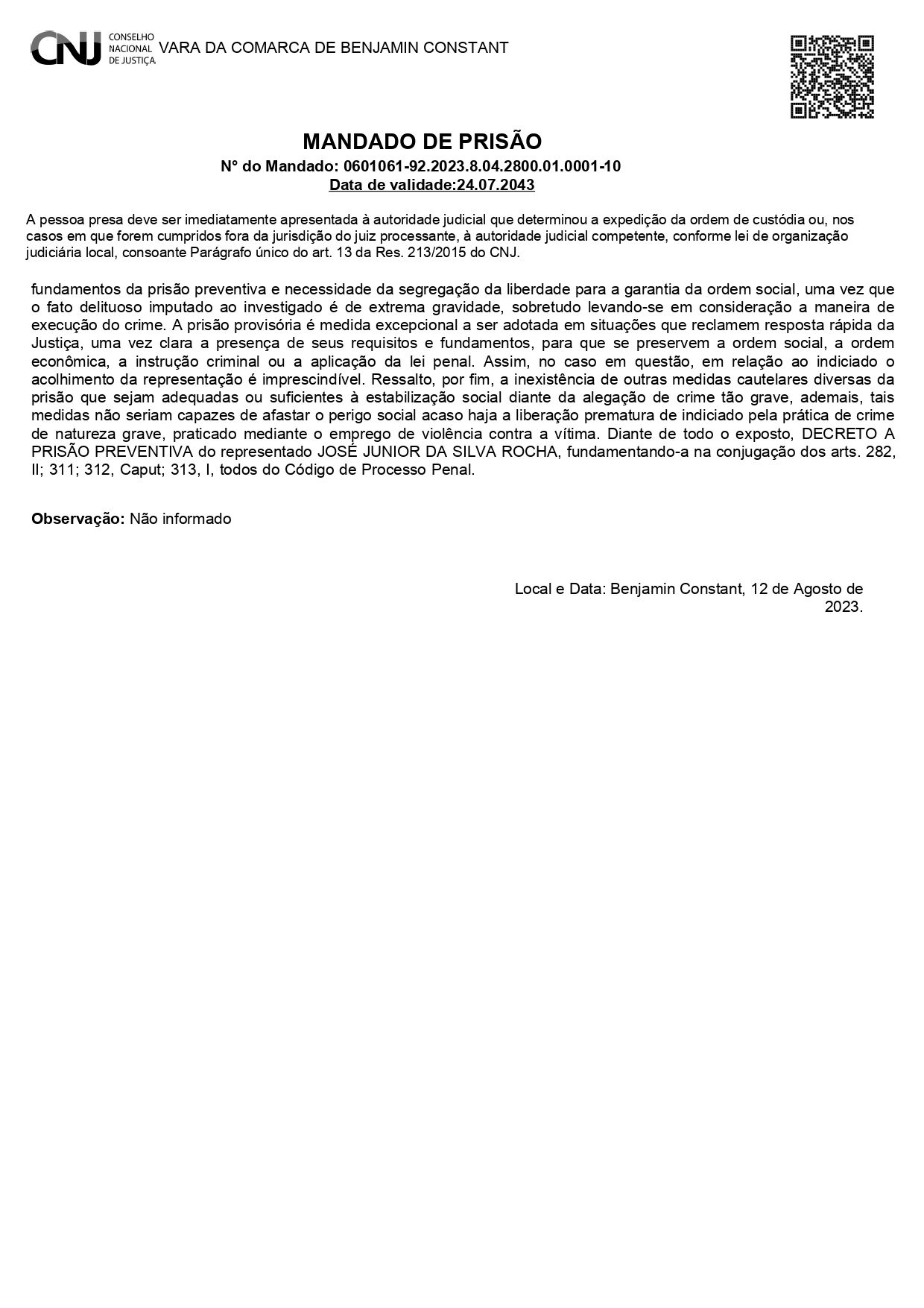 CNJ CONSELHO NACIONAL DE JUSTIÇA VARA DA COMARCA DE BENJAMIN CONSTANT

MANDADO DE PRISÃO
N° do Mandado: 0601061-92.2023.8.04.2800.01.0001-10
Data de validade:24.07.2043

A pessoa presa deve ser imediatamente apresentada à autoridade judicial que determinou a expedição da ordem de custódia ou, nos casos em que forem cumpridos fora da jurisdição do juiz processante, à autoridade judicial competente, conforme lei de organização judiciária local, consoante Parágrafo único do art. 13 da Res. 213/2015 do CNJ.

fundamentos da prisão preventiva e necessidade da segregação da liberdade para a garantia da ordem social, uma vez que o fato delituoso imputado ao investigado é de extrema gravidade, sobretudo levando-se em consideração a maneira de execução do crime. A prisão provisória é medida excepcional a ser adotada em situações que reclamem resposta rápida da Justiça, uma vez clara a presença de seus requisitos e fundamentos, para que se preservem a ordem social, a ordem econômica, a instrução criminal ou a aplicação da lei penal. Assim, no caso em questão, em relação ao indiciado o acolhimento da representação é imprescindível. Ressalto, por fim, a inexistência de outras medidas cautelares diversas da prisão que sejam adequadas ou suficientes à estabilização social diante da alegação de crime tão grave, ademais, tais medidas não seriam capazes de afastar o perigo social acaso haja a liberação prematura de indiciado pela prática de crime de natureza grave, praticado mediante o emprego de violência contra a vítima. Diante de todo o exposto, DECRETO A PRISÃO PREVENTIVA do representado JOSÉ JUNIOR DA SILVA ROCHA, fundamentando-a na conjugação dos arts. 282, II; 311; 312, Caput; 313, I, todos do Código de Processo Penal.

Observação: Não informado

Local e Data: Benjamin Constant, 12 de Agosto de 2023.